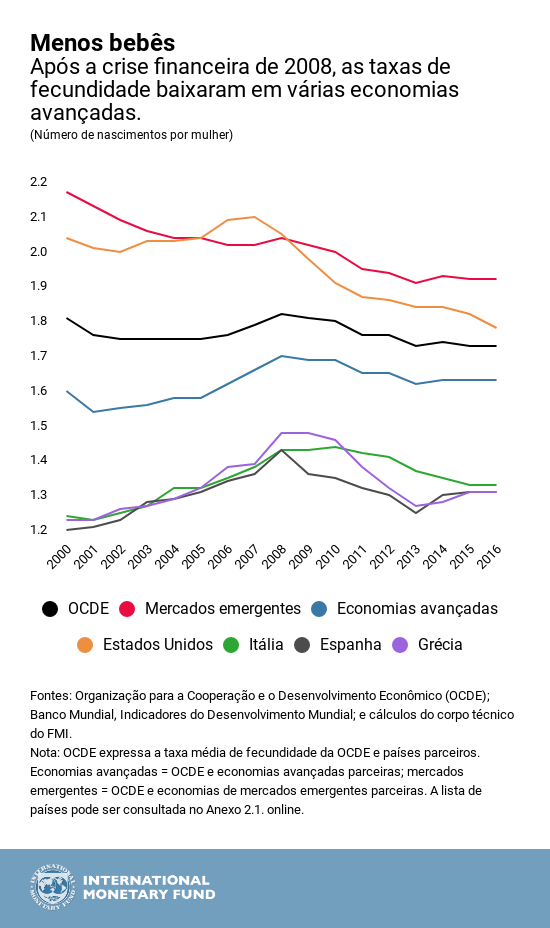 Menos bebês
Após a crise financeira de 2008, as taxas de fecundidade baixaram em várias economias avançadas.
(Número de nascimentos por mulher)

2.2
2.1
2.0
1.9
1.8
1.7
1.6
1.5
1.4
1.3
1.2

2000 2001 2002 2003 2004 2005 2006 2007 2008 2009 2010 2011 2012 2013 2014 2015 2016

OCDE Mercados emergentes Economias avançadas
Estados Unidos Itália Espanha Grécia

Fontes: Organização para a Cooperação e o Desenvolvimento Econômico (OCDE); Banco Mundial, Indicadores do Desenvolvimento Mundial; e cálculos do corpo técnico do FMI.
Nota: OCDE expressa a taxa média de fecundidade da OCDE e países parceiros. Economias avançadas = OCDE e economias avançadas parceiras; mercados emergentes = OCDE e economias de mercados emergentes parceiras. A lista de países pode ser consultada no Anexo 2.1. online.

INTERNATIONAL MONETARY FUND